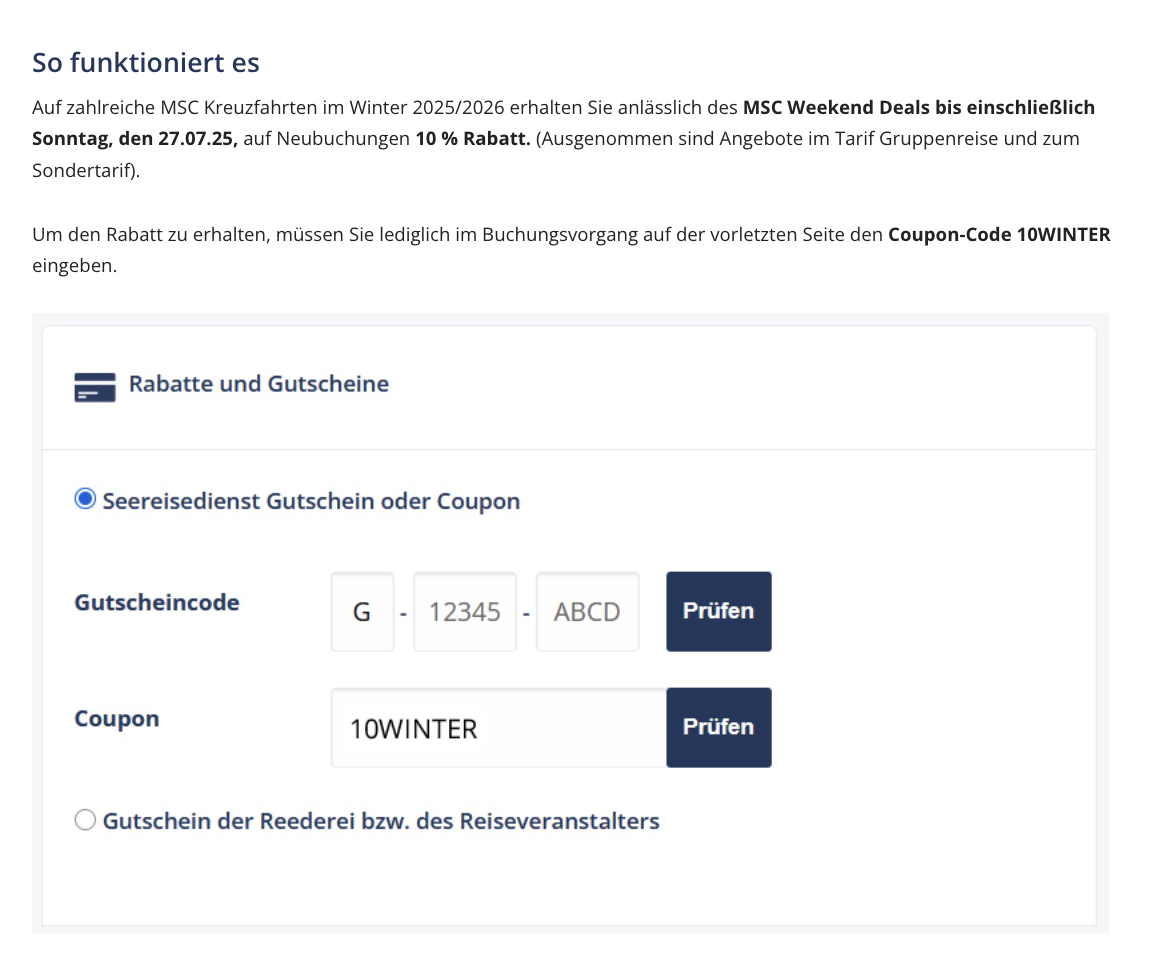 So funktioniert es

Auf zahlreiche MSC Kreuzfahrten im Winter 2025/2026 erhalten Sie anlässlich des MSC Weekend Deals bis einschließlich Sonntag, den 27.07.25, auf Neubuchungen 10 % Rabatt. (Ausgenommen sind Angebote im Tarif Gruppenreise und zum Sondertarif).

Um den Rabatt zu erhalten, müssen Sie lediglich im Buchungsvorgang auf der vorletzten Seite den Coupon-Code 10WINTER eingeben.

Rabatte und Gutscheine

Seereisedienst Gutschein oder Coupon

Gutscheincode G - 12345 - ABCD Prüfen

Coupon 10WINTER Prüfen

Gutschein der Reederei bzw. des Reiseveranstalters